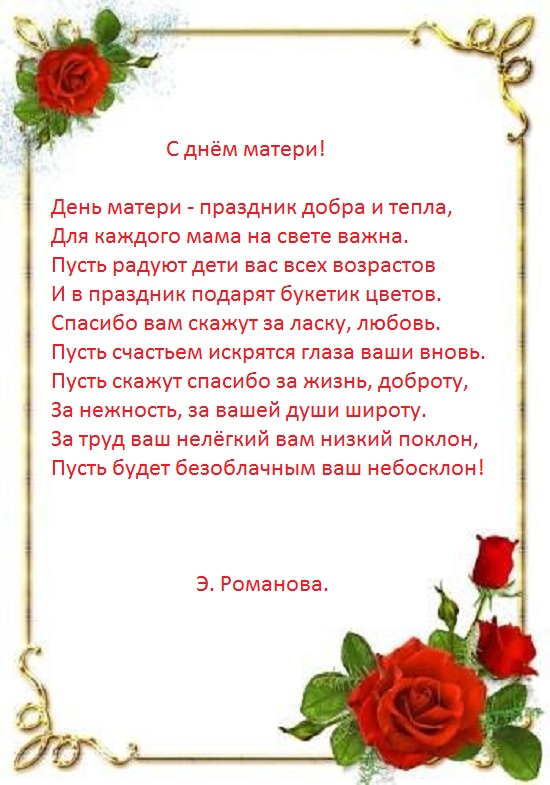 С днём матери!

День матери - праздник добра и тепла,
Для каждого мама на свете важна.
Пусть радуют дети вас всех возрастов
И в праздник подарят букетик цветов.
Спасибо вам скажут за ласку, любовь.
Пусть счастьем искрятся глаза ваши вновь.
Пусть скажут спасибо за жизнь, доброту,
За нежность, за вашей души широту.
За труд ваш нелёгкий вам низкий поклон,
Пусть будет безоблачным ваш небосклон!

Э. Романова.